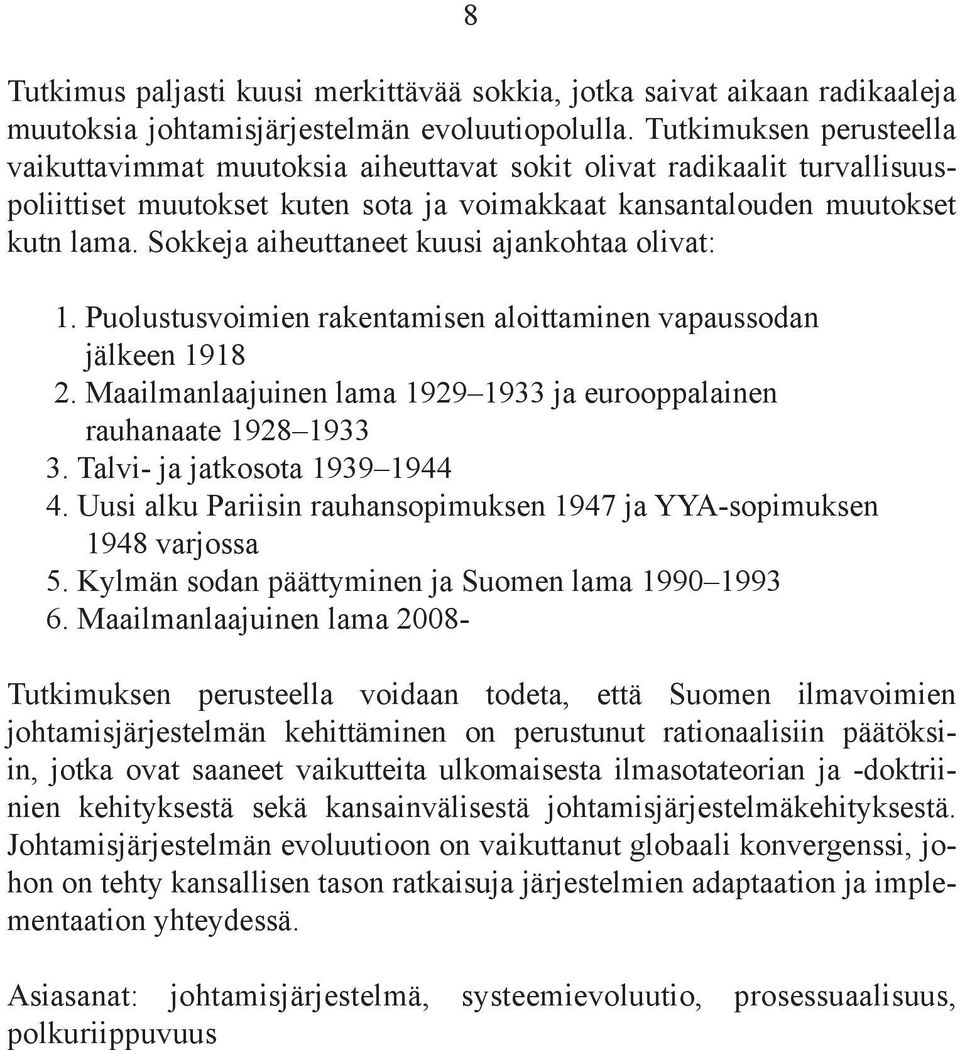 8

Tutkimus paljasti kuusi merkittävää sokkia, jotka saivat aikaan radikaaleja muutoksia johtamisjärjestelmän evoluutiopolulla. Tutkimuksen perusteella vaikuttavimmat muutoksia aiheuttavat sokit olivat radikaalit turvallisuuspoliittiset muutokset kuten sota ja voimakkaat kansantalouden muutokset kutn lama. Sokkeja aiheuttaneet kuusi ajankohtaa olivat:

1. Puolustusvoimien rakentamisen aloittaminen vapaussodan jälkeen 1918
2. Maailmanlaajuinen lama 1929–1933 ja eurooppalainen rauhanaate 1928–1933
3. Talvi- ja jatkosota 1939–1944
4. Uusi alku Pariisin rauhansopimuksen 1947 ja YYA-sopimuksen 1948 varjossa
5. Kylmän sodan päättyminen ja Suomen lama 1990–1993
6. Maailmanlaajuinen lama 2008-

Tutkimuksen perusteella voidaan todeta, että Suomen ilmavoimien johtamisjärjestelmän kehittäminen on perustunut rationaalisiin päätöksiin, jotka ovat saaneet vaikutteita ulkomaisesta ilmasotateorian ja -doktriinien kehityksestä sekä kansainvälisestä johtamisjärjestelmäkehityksestä. Johtamisjärjestelmän evoluutioon on vaikuttanut globaali konvergenssi, johon on tehty kansallisen tason ratkaisuja järjestelmien adaptaation ja implementaation yhteydessä.

Asiasanat: johtamisjärjestelmä, systeemievoluutio, prosessuaalisuus, polkuriippuvuus